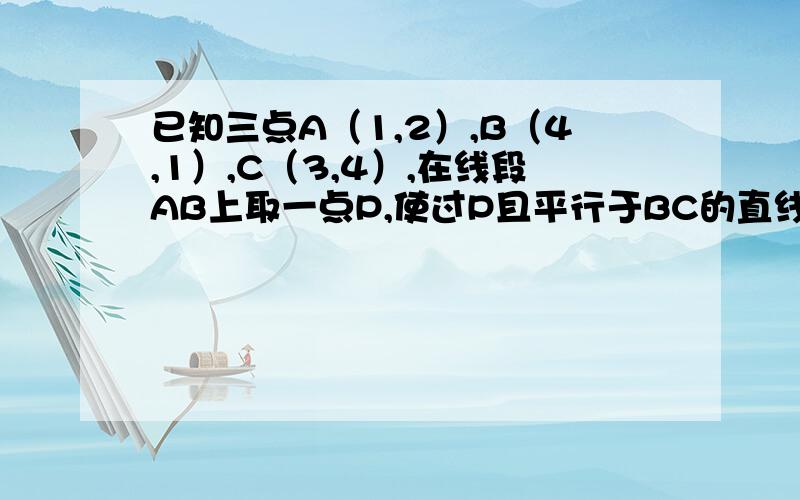 已知三点A（1,2）,B（4,1）,C（3,4）,在线段AB上取一点P,使过P且平行于BC的直线